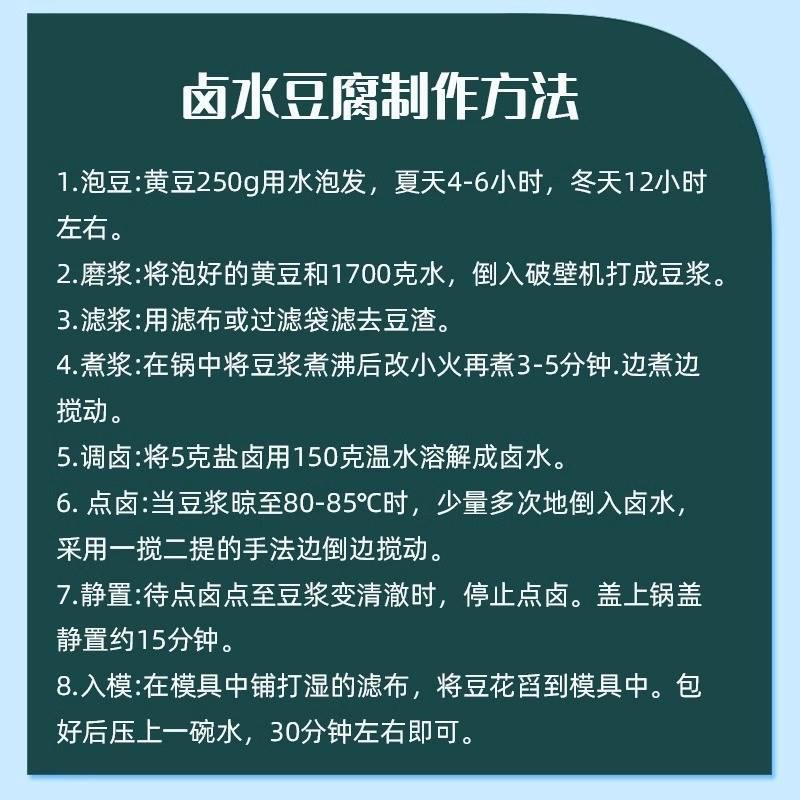 卤水豆腐制作方法

1.泡豆:黄豆250g用水泡发，夏天4-6小时，冬天12小时左右。

2.磨浆:将泡好的黄豆和1700克水，倒入破壁机打成豆浆。

3.滤浆:用滤布或过滤袋滤去豆渣。

4.煮浆:在锅中将豆浆煮沸后改小火再煮3-5分钟.边煮边搅动。

5.调卤:将5克盐卤用150克温水溶解成卤水。

6. 点卤:当豆浆晾至80-85℃时，少量多次地倒入卤水，采用一搅二提的手法边倒边搅动。

7.静置:待点卤点至豆浆变清澈时，停止点卤。盖上锅盖静置约15分钟。

8.入模:在模具中铺打湿的滤布，将豆花舀到模具中。包好后压上一碗水，30分钟左右即可。